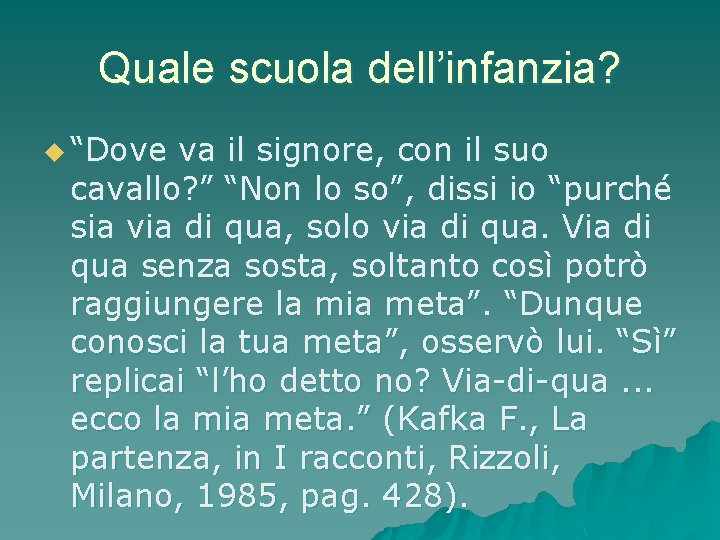 Quale scuola dell’infanzia?

“Dove va il signore, con il suo cavallo?” “Non lo so”, dissi io “purché sia via di qua, solo via di qua. Via di qua senza sosta, soltanto così potrò raggiungere la mia meta”. “Dunque conosci la tua meta”, osservò lui. “Sì” replicai “l’ho detto no? Via-di-qua ... ecco la mia meta.” (Kafka F., La partenza, in I racconti, Rizzoli, Milano, 1985, pag. 428).